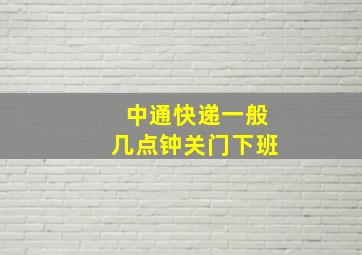 中通快递一般
几点钟关门下班